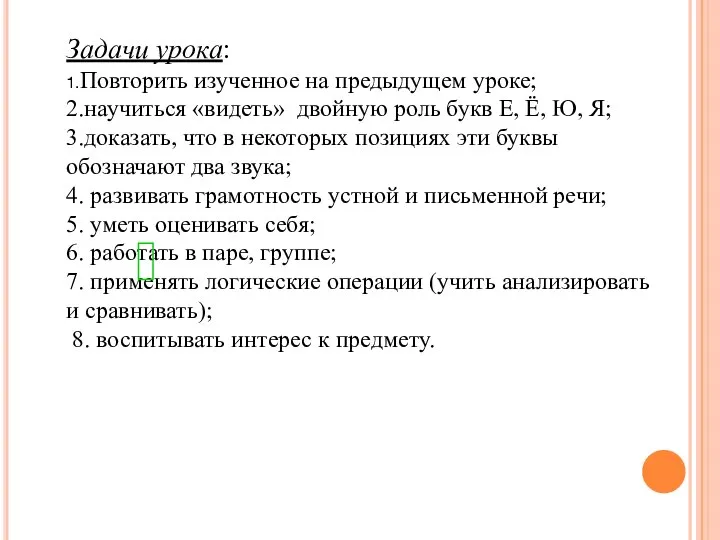 Задачи урока:
1.Повторить изученное на предыдущем уроке;
2.научиться «видеть» двойную роль букв Е, Ё, Ю, Я;
3.доказать, что в некоторых позициях эти буквы обозначают два звука;
4. развивать грамотность устной и письменной речи;
5. уметь оценивать себя;
6. работать в паре, группе;
7. применять логические операции (учить анализировать и сравнивать);
8. воспитывать интерес к предмету.